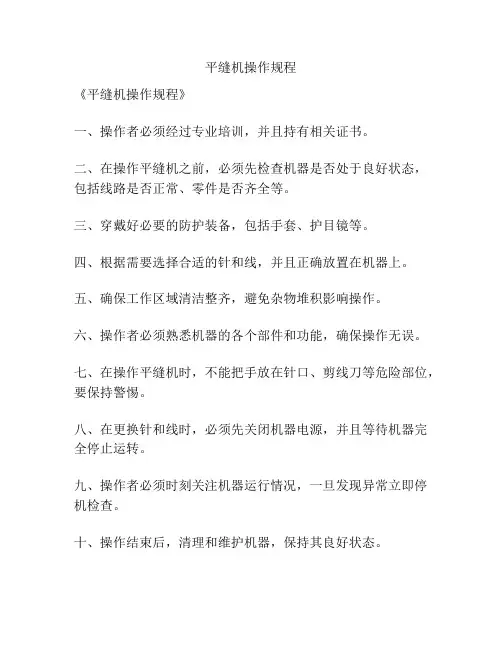 平缝机操作规程

《平缝机操作规程》

一、操作者必须经过专业培训，并且持有相关证书。

二、在操作平缝机之前，必须先检查机器是否处于良好状态，包括线路是否正常、零件是否齐全等。

三、穿戴好必要的防护装备，包括手套、护目镜等。

四、根据需要选择合适的针和线，并且正确放置在机器上。

五、确保工作区域清洁整齐，避免杂物堆积影响操作。

六、操作者必须熟悉机器的各个部件和功能，确保操作无误。

七、在操作平缝机时，不能把手放在针口、剪线刀等危险部位，要保持警惕。

八、在更换针和线时，必须先关闭机器电源，并且等待机器完全停止运转。

九、操作者必须时刻关注机器运行情况，一旦发现异常立即停机检查。

十、操作结束后，清理和维护机器，保持其良好状态。